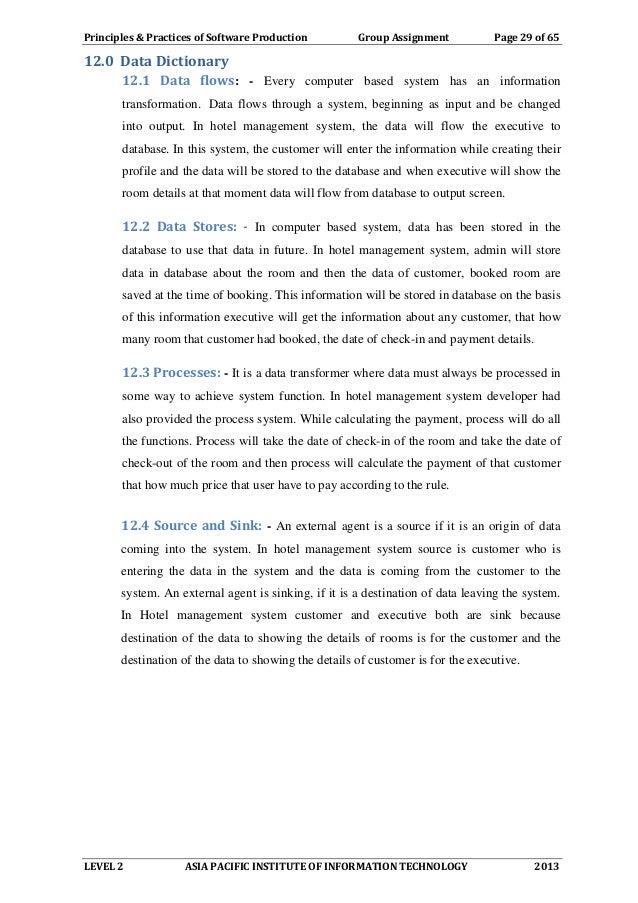 Principles & Practices of Software Production Group Assignment Page 29 of 65

12.0 Data Dictionary

12.1 Data flows: - Every computer based system has an information transformation. Data flows through a system, beginning as input and be changed into output. In hotel management system, the data will flow the executive to database. In this system, the customer will enter the information while creating their profile and the data will be stored to the database and when executive will show the room details at that moment data will flow from database to output screen.

12.2 Data Stores: - In computer based system, data has been stored in the database to use that data in future. In hotel management system, admin will store data in database about the room and then the data of customer, booked room are saved at the time of booking. This information will be stored in database on the basis of this information executive will get the information about any customer, that how many room that customer had booked, the date of check-in and payment details.

12.3 Processes: - It is a data transformer where data must always be processed in some way to achieve system function. In hotel management system developer had also provided the process system. While calculating the payment, process will do all the functions. Process will take the date of check-in of the room and take the date of check-out of the room and then process will calculate the payment of that customer that how much price that user have to pay according to the rule.

12.4 Source and Sink: - An external agent is a source if it is an origin of data coming into the system. In hotel management system source is customer who is entering the data in the system and the data is coming from the customer to the system. An external agent is sinking, if it is a destination of data leaving the system. In Hotel management system customer and executive both are sink because destination of the data to showing the details of rooms is for the customer and the destination of the data to showing the details of customer is for the executive.

LEVEL 2 ASIA PACIFIC INSTITUTE OF INFORMATION TECHNOLOGY 2013